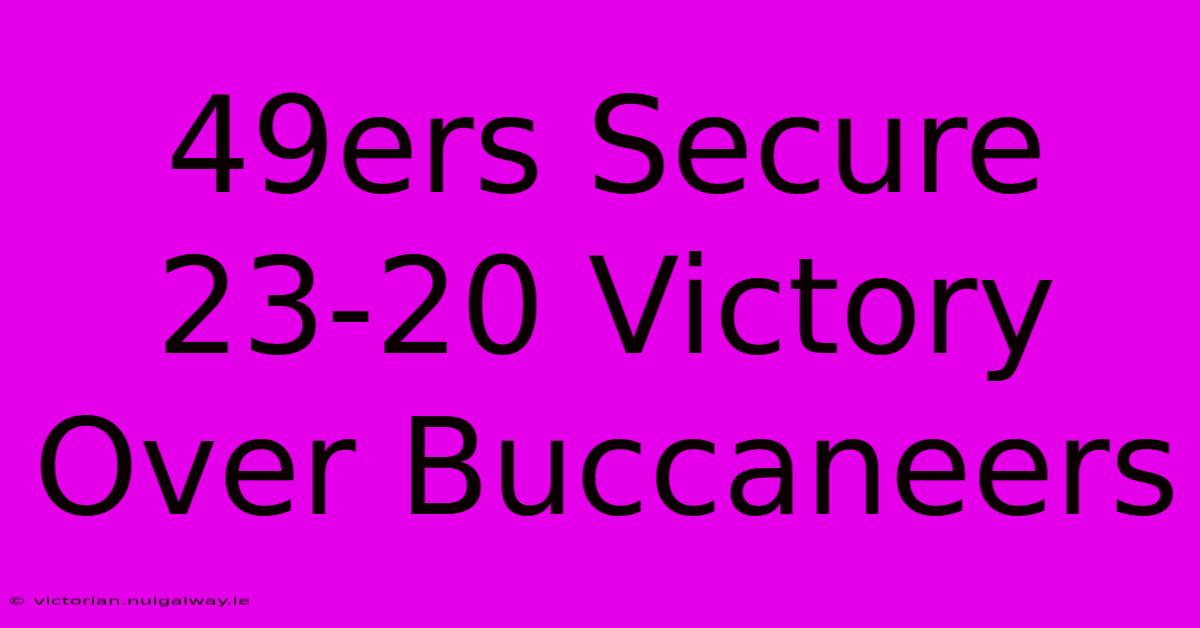 49ers Secure 23-20 Victory Over Buccaneers

© victorian.nuigalway.ie